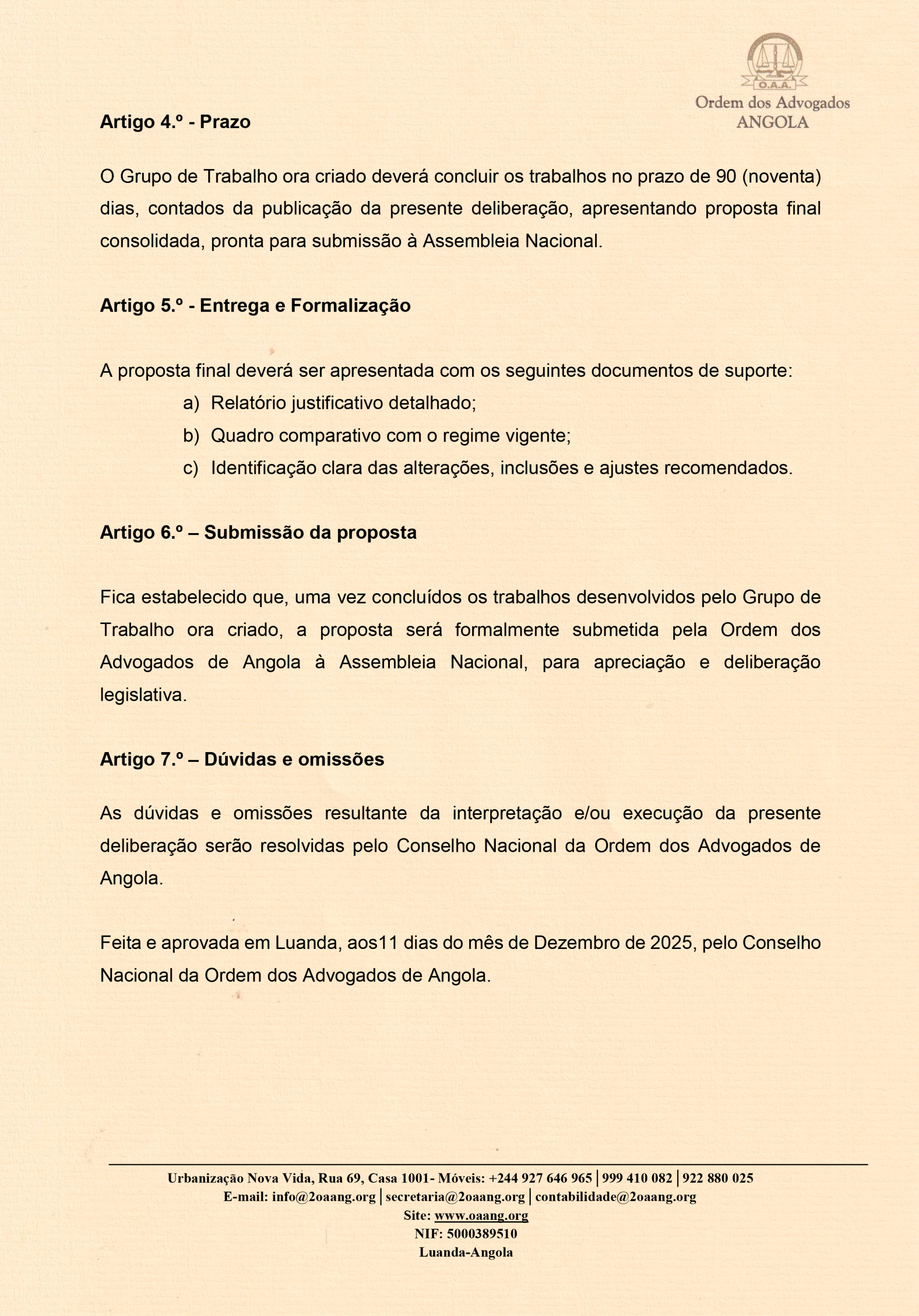 O.A.A.
Ordem dos Advogados
ANGOLA

Artigo 4.º - Prazo

O Grupo de Trabalho ora criado deverá concluir os trabalhos no prazo de 90 (noventa) dias, contados da publicação da presente deliberação, apresentando proposta final consolidada, pronta para submissão à Assembleia Nacional.

Artigo 5.º - Entrega e Formalização

A proposta final deverá ser apresentada com os seguintes documentos de suporte:

a) Relatório justificativo detalhado;
b) Quadro comparativo com o regime vigente;
c) Identificação clara das alterações, inclusões e ajustes recomendados.

Artigo 6.º – Submissão da proposta

Fica estabelecido que, uma vez concluídos os trabalhos desenvolvidos pelo Grupo de Trabalho ora criado, a proposta será formalmente submetida pela Ordem dos Advogados de Angola à Assembleia Nacional, para apreciação e deliberação legislativa.

Artigo 7.º – Dúvidas e omissões

As dúvidas e omissões resultante da interpretação e/ou execução da presente deliberação serão resolvidas pelo Conselho Nacional da Ordem dos Advogados de Angola.

Feita e aprovada em Luanda, aos11 dias do mês de Dezembro de 2025, pelo Conselho Nacional da Ordem dos Advogados de Angola.

Urbanização Nova Vida, Rua 69, Casa 1001- Móveis: +244 927 646 965 | 999 410 082 | 922 880 025
E-mail: info@2oaang.org | secretaria@2oaang.org | contabilidade@2oaang.org
Site: www.oaang.org
NIF: 5000389510
Luanda-Angola